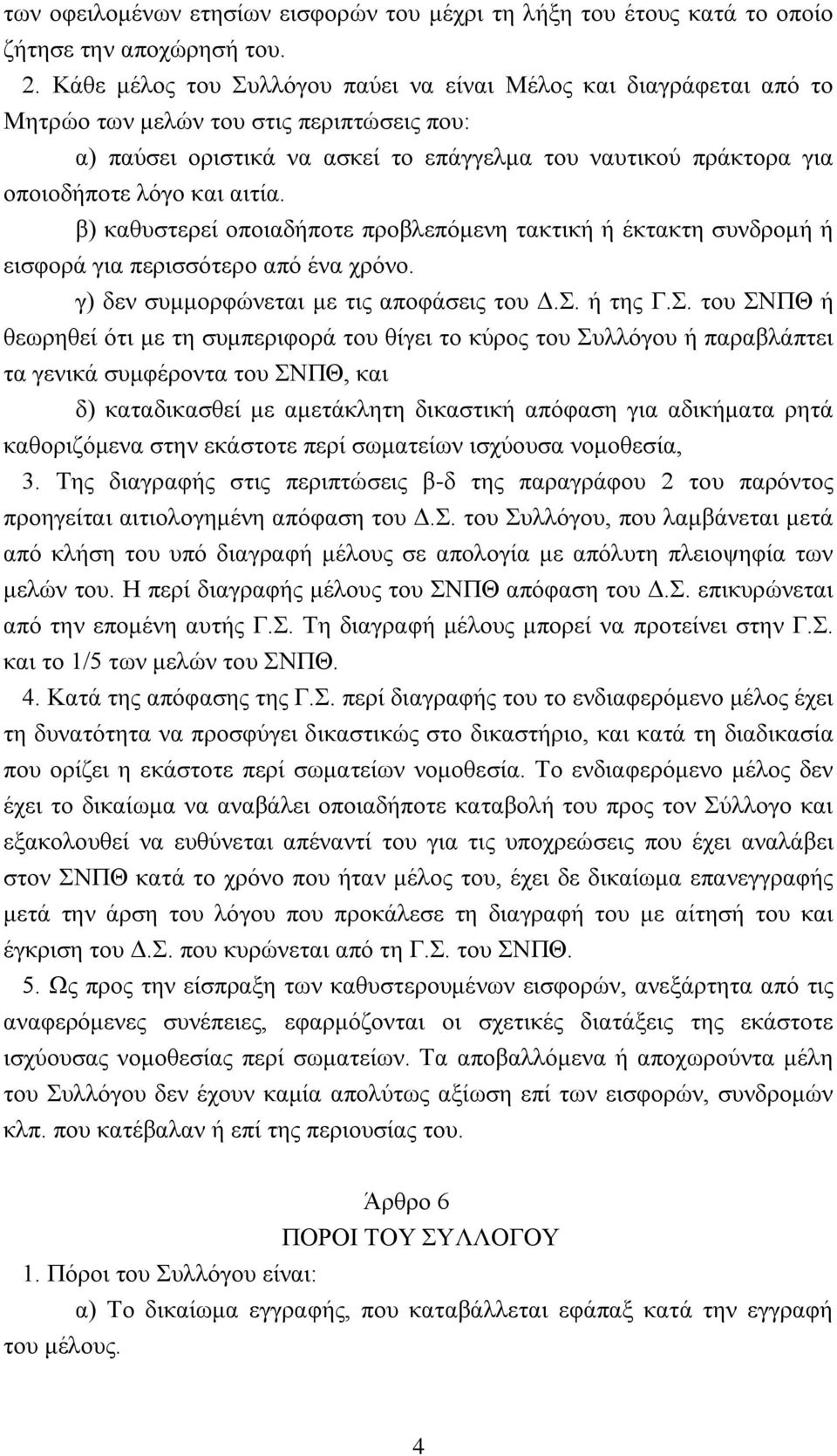 των οφειλομένων ετησίων εισφορών του μέχρι τη λήξη του έτους κατά το οποίο ζήτησε την αποχώρησή του.

2. Κάθε μέλος του Συλλόγου παύει να είναι Μέλος και διαγράφεται από το Μητρώο των μελών του στις περιπτώσεις που:

α) παύσει οριστικά να ασκεί το επάγγελμα του ναυτικού πράκτορα για οποιοδήποτε λόγο και αιτία.

β) καθυστερεί οποιαδήποτε προβλεπόμενη τακτική ή έκτακτη συνδρομή ή εισφορά για περισσότερο από ένα χρόνο.

γ) δεν συμμορφώνεται με τις αποφάσεις του Δ.Σ. ή της Γ.Σ. του ΣΝΠΘ ή θεωρηθεί ότι με τη συμπεριφορά του θίγει το κύρος του Συλλόγου ή παραβλάπτει τα γενικά συμφέροντα του ΣΝΠΘ, και

δ) καταδικασθεί με αμετάκλητη δικαστική απόφαση για αδικήματα ρητά καθοριζόμενα στην εκάστοτε περί σωματείων ισχύουσα νομοθεσία,

3. Της διαγραφής στις περιπτώσεις β-δ της παραγράφου 2 του παρόντος προηγείται αιτιολογημένη απόφαση του Δ.Σ. του Συλλόγου, που λαμβάνεται μετά από κλήση του υπό διαγραφή μέλους σε απολογία με απόλυτη πλειοψηφία των μελών του. Η περί διαγραφής μέλους του ΣΝΠΘ απόφαση του Δ.Σ. επικυρώνεται από την επομένη αυτής Γ.Σ. Τη διαγραφή μέλους μπορεί να προτείνει στην Γ.Σ. και το 1/5 των μελών του ΣΝΠΘ.

4. Κατά της απόφασης της Γ.Σ. περί διαγραφής του το ενδιαφερόμενο μέλος έχει τη δυνατότητα να προσφύγει δικαστικώς στο δικαστήριο, και κατά τη διαδικασία που ορίζει η εκάστοτε περί σωματείων νομοθεσία. Το ενδιαφερόμενο μέλος δεν έχει το δικαίωμα να αναβάλει οποιαδήποτε καταβολή του προς τον Σύλλογο και εξακολουθεί να ευθύνεται απέναντί του για τις υποχρεώσεις που έχει αναλάβει στον ΣΝΠΘ κατά το χρόνο που ήταν μέλος του, έχει δε δικαίωμα επανεγγραφής μετά την άρση του λόγου που προκάλεσε τη διαγραφή του με αίτησή του και έγκριση του Δ.Σ. που κυρώνεται από τη Γ.Σ. του ΣΝΠΘ.

5. Ως προς την είσπραξη των καθυστερουμένων εισφορών, ανεξάρτητα από τις αναφερόμενες συνέπειες, εφαρμόζονται οι σχετικές διατάξεις της εκάστοτε ισχύουσας νομοθεσίας περί σωματείων. Τα αποβαλλόμενα ή αποχωρούντα μέλη του Συλλόγου δεν έχουν καμία απολύτως αξίωση επί των εισφορών, συνδρομών κλπ. που κατέβαλαν ή επί της περιουσίας του.

Άρθρο 6
ΠΟΡΟΙ ΤΟΥ ΣΥΛΛΟΓΟΥ

1. Πόροι του Συλλόγου είναι:

α) Το δικαίωμα εγγραφής, που καταβάλλεται εφάπαξ κατά την εγγραφή του μέλους.

4